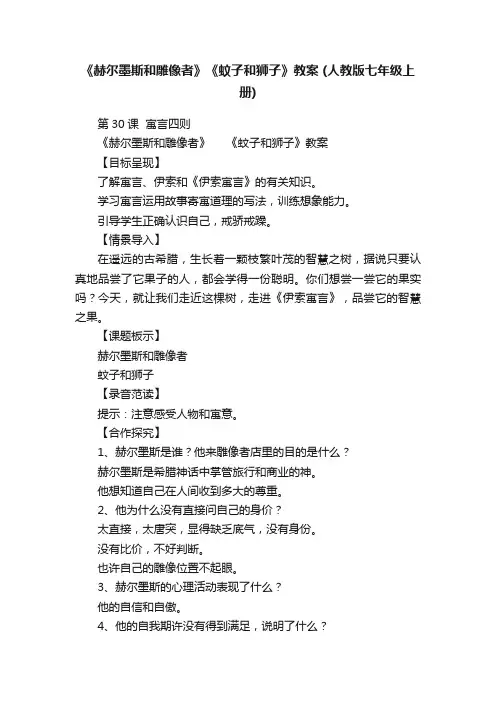 《赫尔墨斯和雕像者》《蚊子和狮子》教案 (人教版七年级上册)

第 30 课 寓言四则

《赫尔墨斯和雕像者》　《蚊子和狮子》教案

【目标呈现】

了解寓言、伊索和《伊索寓言》的有关知识。

学习寓言运用故事寄寓道理的写法，训练想象能力。

引导学生正确认识自己，戒骄戒躁。

【情景导入】

在遥远的古希腊，生长着一颗枝繁叶茂的智慧之树，据说只要认真地品尝了它果子的人，都会学得一份聪明。你们想尝一尝它的果实吗？今天，就让我们走近这棵树，走进《伊索寓言》，品尝它的智慧之果。

【课题板示】

赫尔墨斯和雕像者

蚊子和狮子

【录音范读】

提示：注意感受人物和寓意。

【合作探究】

1、赫尔墨斯是谁？他来雕像者店里的目的是什么？

赫尔墨斯是希腊神话中掌管旅行和商业的神。

他想知道自己在人间收到多大的尊重。

2、他为什么没有直接问自己的身价？

太直接，太唐突，显得缺乏底气，没有身份。

没有比价，不好判断。

也许自己的雕像位置不起眼。

3、赫尔墨斯的心理活动表现了什么？

他的自信和自傲。

4、他的自我期许没有得到满足，说明了什么？